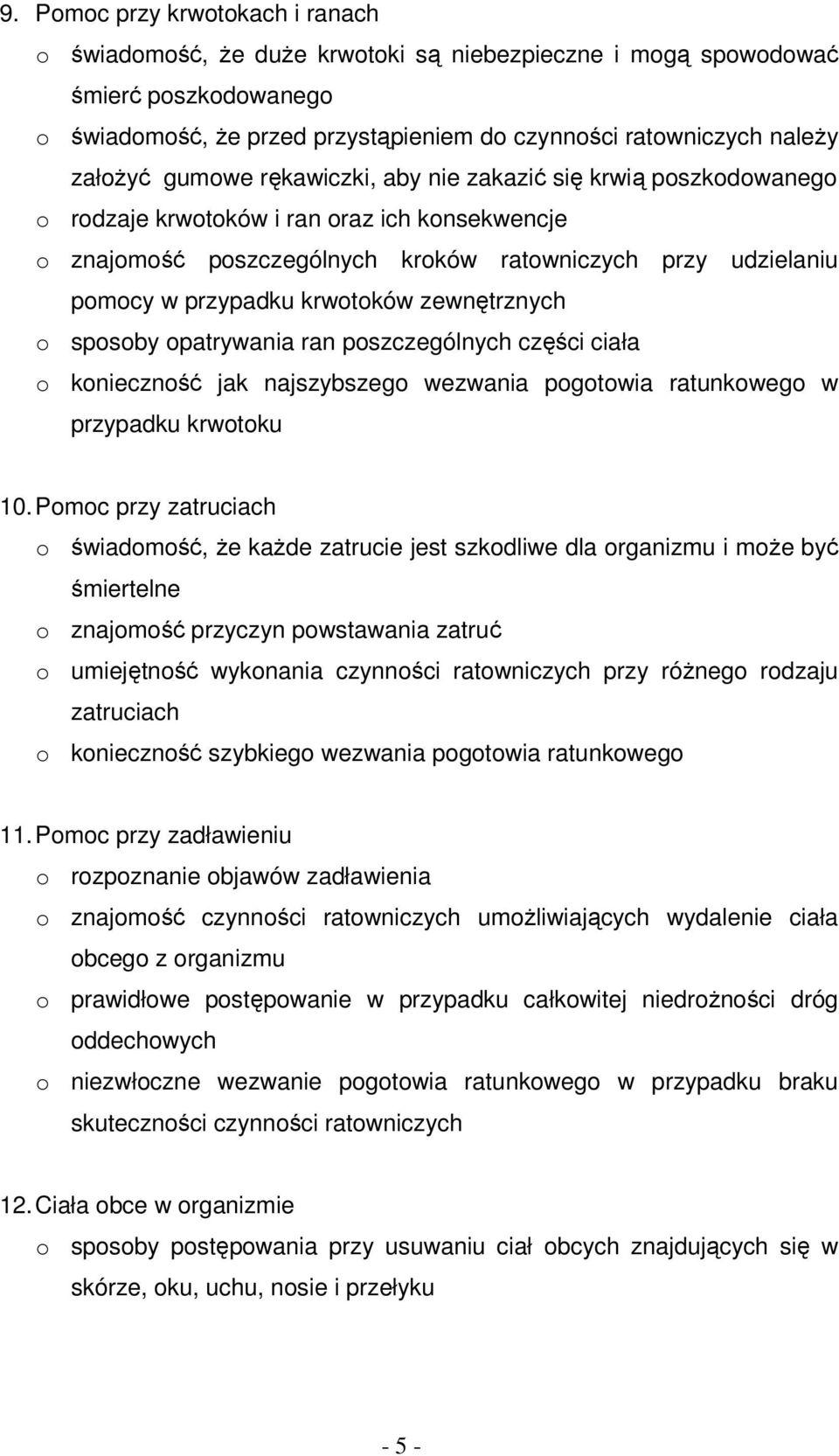 9. Pomoc przy krwotokach i ranach
o świadomość, że duże krwotoki są niebezpieczne i mogą spowodować śmierć poszkodowanego
o świadomość, że przed przystąpieniem do czynności ratowniczych należy założyć gumowe rękawiczki, aby nie zakazić się krwią poszkodowanego
o rodzaje krwotoków i ran oraz ich konsekwencje
o znajomość poszczególnych kroków ratowniczych przy udzielaniu pomocy w przypadku krwotoków zewnętrznych
o sposoby opatrywania ran poszczególnych części ciała
o konieczność jak najszybszego wezwania pogotowia ratunkowego w przypadku krwotoku

10. Pomoc przy zatruciach
o świadomość, że każde zatrucie jest szkodliwe dla organizmu i może być śmiertelne
o znajomość przyczyn powstawania zatruć
o umiejętność wykonania czynności ratowniczych przy różnego rodzaju zatruciach
o konieczność szybkiego wezwania pogotowia ratunkowego

11. Pomoc przy zadławieniu
o rozpoznanie objawów zadławienia
o znajomość czynności ratowniczych umożliwiających wydalenie ciała obcego z organizmu
o prawidłowe postępowanie w przypadku całkowitej niedrożności dróg oddechowych
o niezwłoczne wezwanie pogotowia ratunkowego w przypadku braku skuteczności czynności ratowniczych

12. Ciała obce w organizmie
o sposoby postępowania przy usuwaniu ciał obcych znajdujących się w skórze, oku, uchu, nosie i przełyku

- 5 -